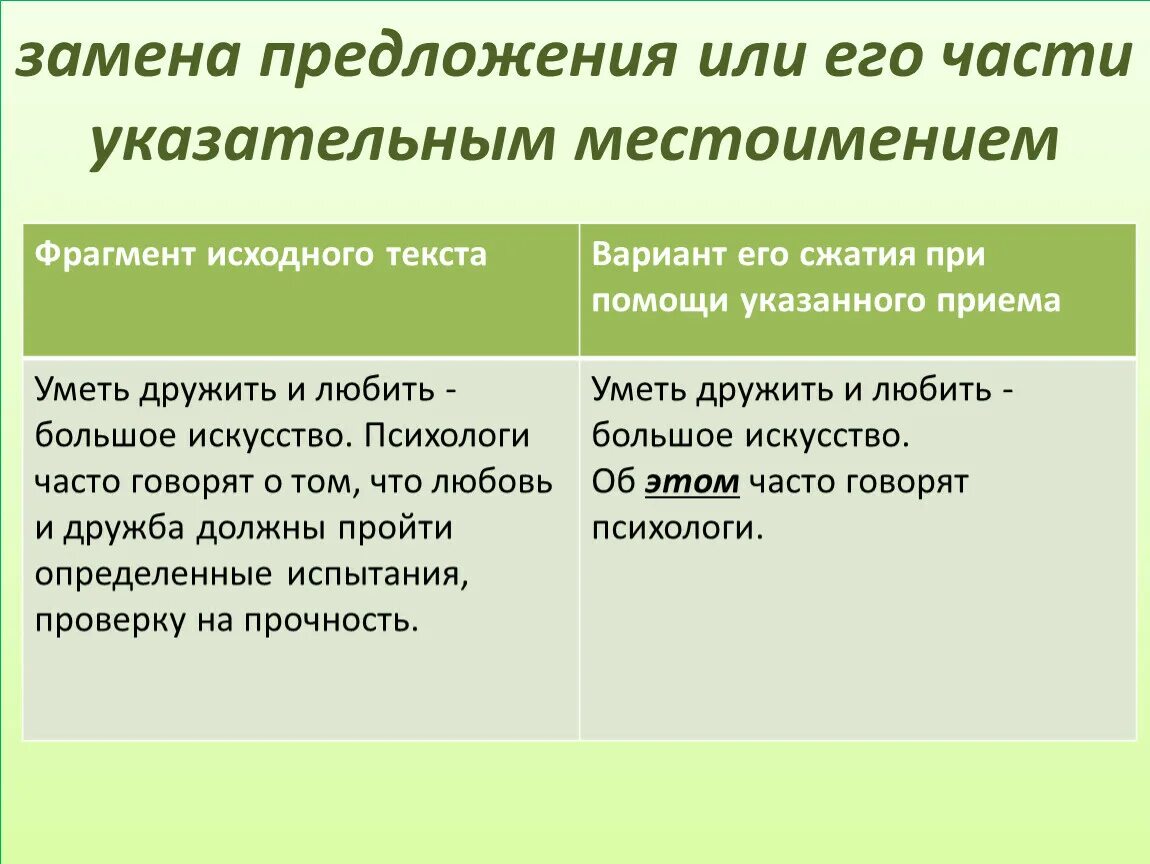 замена предложения или его части указательным местоимением

| Фрагмент исходного текста | Вариант его сжатия при помощи указанного приема |
|---|---|
| Уметь дружить и любить - большое искусство. Психологи часто говорят о том, что любовь и дружба должны пройти определенные испытания, проверку на прочность. | Уметь дружить и любить - большое искусство. Об этом часто говорят психологи. |